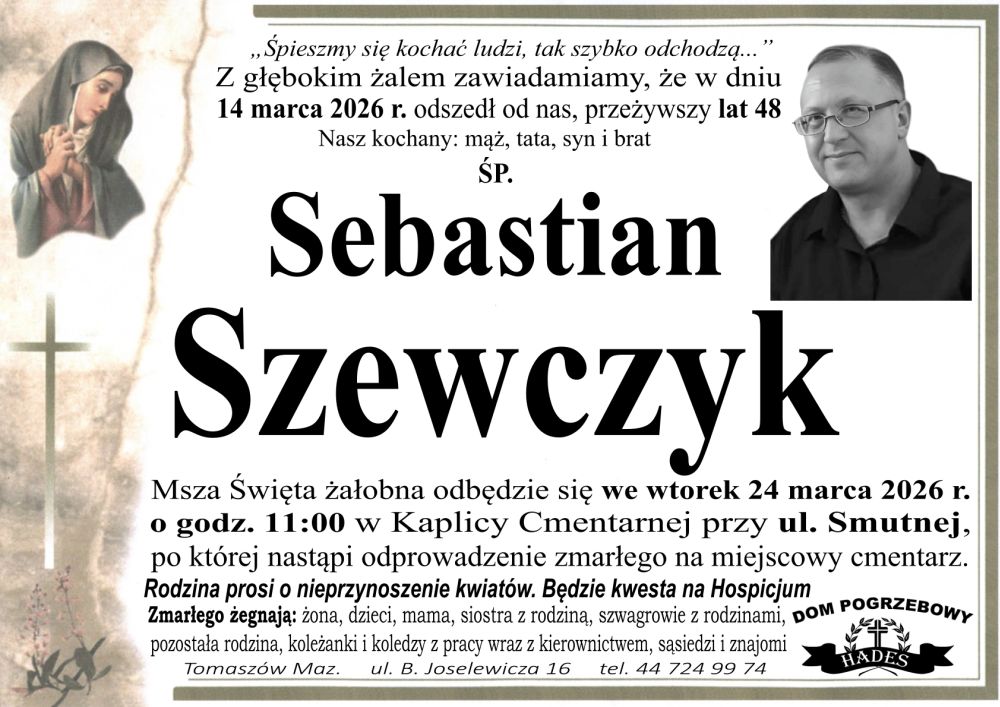 „Śpieszmy się kochać ludzi, tak szybko odchodzą..."
Z głębokim żalem zawiadamiamy, że w dniu 14 marca 2026 r. odszedł od nas, przeżywszy lat 48
Nasz kochany: mąż, tata, syn i brat

ŚP.

Sebastian Szewczyk

Msza Święta żałobna odbędzie się we wtorek 24 marca 2026 r. o godz. 11:00 w Kaplicy Cmentarnej przy ul. Smutnej, po której nastąpi odprowadzenie zmarłego na miejscowy cmentarz.

Rodzina prosi o nieprzynoszenie kwiatów. Będzie kwesta na Hospicjum

Zmarłego żegnają: żona, dzieci, mama, siostra z rodziną, szwagrowie z rodzinami, pozostała rodzina, koleżanki i koledzy z pracy wraz z kierownictwem, sąsiedzi i znajomi

Tomaszów Maz. ul. B. Joselewicza 16 tel. 44 724 99 74

DOM POGRZEBOWY
HADES